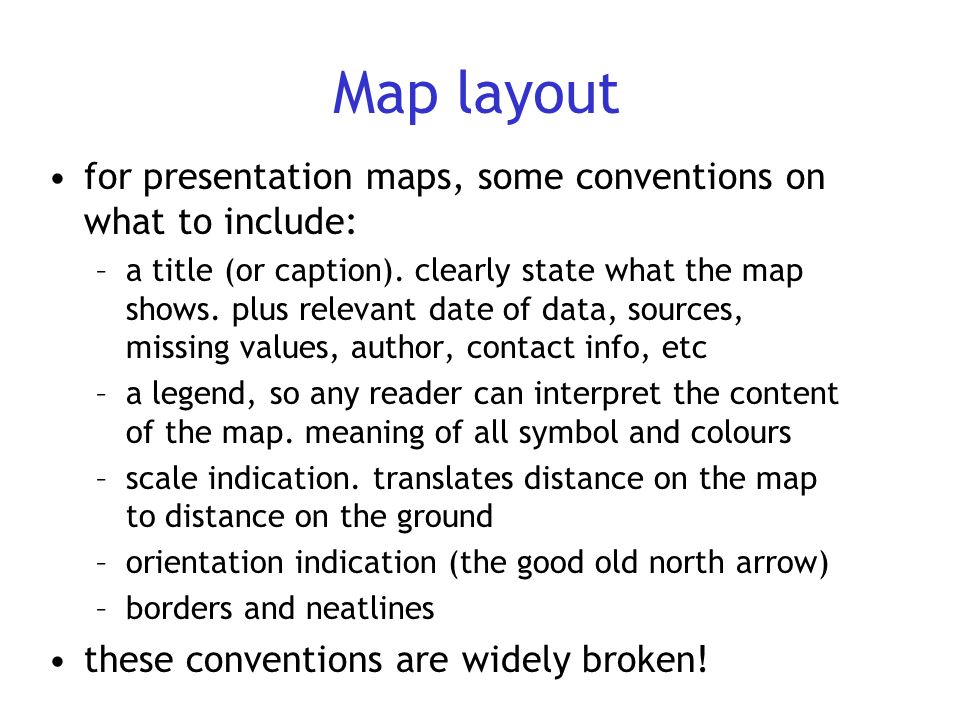 Map layout

• for presentation maps, some conventions on what to include:

– a title (or caption). clearly state what the map shows. plus relevant date of data, sources, missing values, author, contact info, etc

– a legend, so any reader can interpret the content of the map. meaning of all symbol and colours

– scale indication. translates distance on the map to distance on the ground

– orientation indication (the good old north arrow)

– borders and neatlines

• these conventions are widely broken!